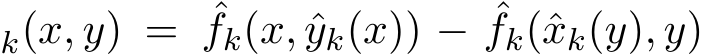 $_k(x, y) = \hat{f}_k(x, \hat{y}_k(x)) - \hat{f}_k(\hat{x}_k(y), y)$